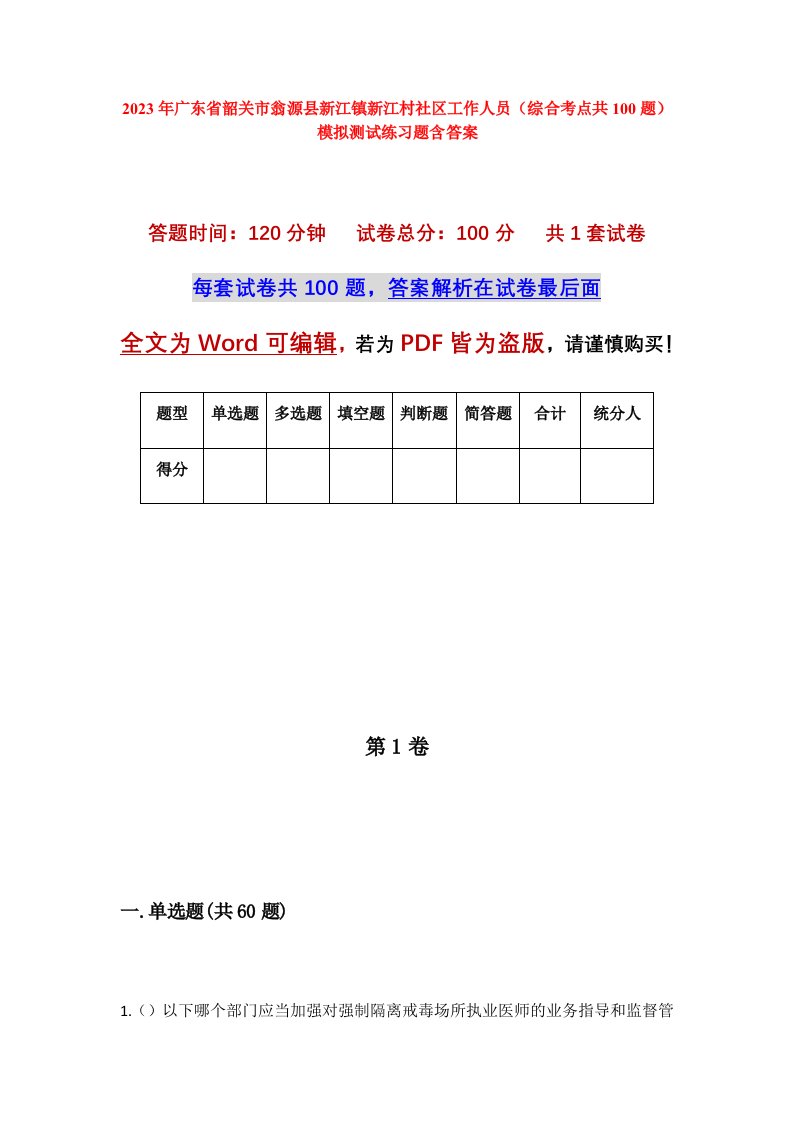 2023年广东省韶关市翁源县新江镇新江村社区工作人员（综合考点共100题）模拟测试练习题含答案

答题时间：120分钟　试卷总分：100分　共1套试卷

每套试卷共100题，答案解析在试卷最后面

全文为Word可编辑，若为PDF皆为盗版，请谨慎购买！

| 题型 | 单选题 | 多选题 | 填空题 | 判断题 | 简答题 | 合计 | 统分人 |
|---|---|---|---|---|---|---|---|
| 得分 | | | | | | | |

第1卷

一.单选题(共60题)

1.（）以下哪个部门应当加强对强制隔离戒毒场所执业医师的业务指导和监督管